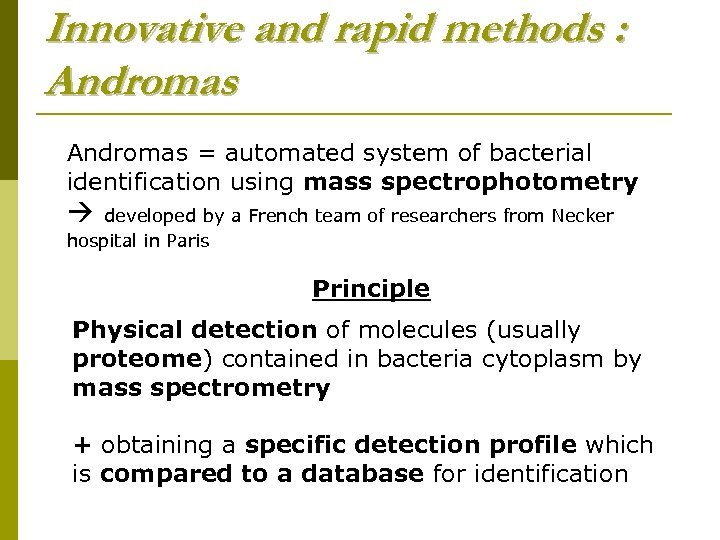 Innovative and rapid methods : Andromas

Andromas = automated system of bacterial identification using mass spectrophotometry
→ developed by a French team of researchers from Necker hospital in Paris

Principle

Physical detection of molecules (usually proteome) contained in bacteria cytoplasm by mass spectrometry

+ obtaining a specific detection profile which is compared to a database for identification